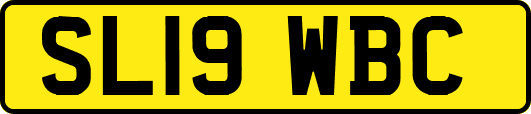 SL19 WBC